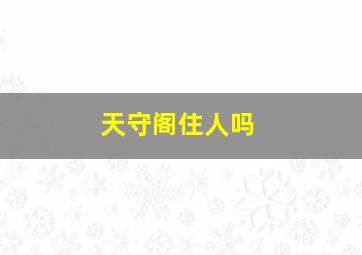 天守阁住人吗